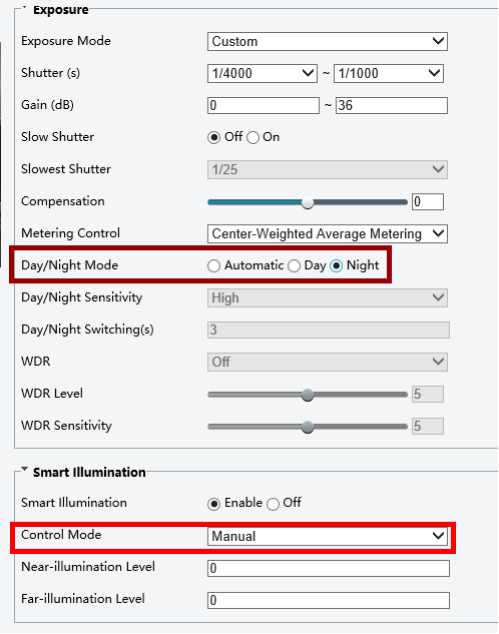 Exposure

Exposure Mode Custom

Shutter (s) 1/4000 ~ 1/1000

Gain (dB) 0 ~ 36

Slow Shutter Off On

Slowest Shutter 1/25

Compensation 0

Metering Control Center-Weighted Average Metering

Day/Night Mode Automatic Day Night

Day/Night Sensitivity High

Day/Night Switching(s) 3

WDR Off

WDR Level 5

WDR Sensitivity 5

Smart Illumination

Smart Illumination Enable Off

Control Mode Manual

Near-illumination Level 0

Far-illumination Level 0